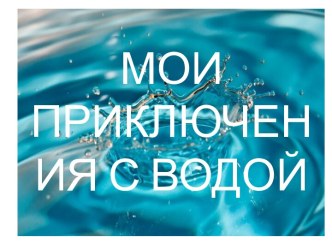 МОИ ПРИКЛЮЧЕНИЯ С ВОДОЙ